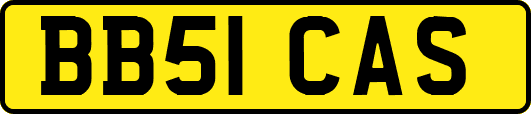 BB51 CAS